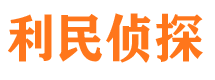 利民侦探